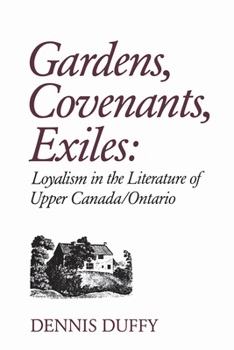 Gardens, Covenants, Exiles:

Loyalism in the Literature of Upper Canada/Ontario

DENNIS DUFFY